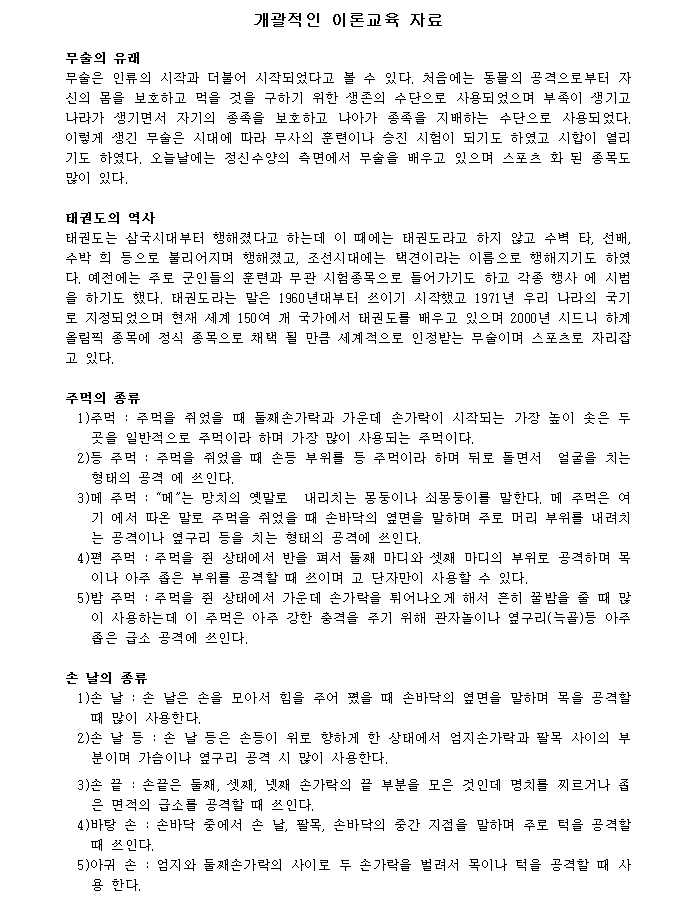 개괄적인 이론교육 자료

무술의 유래
무술은 인류의 시작과 더불어 시작되었다고 볼 수 있다. 처음에는 동물의 공격으로부터 자신의 몸을 보호하고 먹을 것을 구하기 위한 생존의 수단으로 사용되었으며 부족이 생기고 나라가 생기면서 자기의 종족을 보호하고 나아가 종족을 지배하는 수단으로 사용되었다. 이렇게 생긴 무술은 시대에 따라 무사의 훈련이나 승진 시험이 되기도 하였고 시합이 열리기도 하였다. 오늘날에는 정신수양의 측면에서 무술을 배우고 있으며 스포츠 화 된 종목도 많이 있다.

태권도의 역사
태권도는 삼국시대부터 행해졌다고 하는데 이 때에는 태권도라고 하지 않고 수벽 타, 선배, 수박 희 등으로 불리어지며 행해졌고, 조선시대에는 택견이라는 이름으로 행해지기도 하였다. 예전에는 주로 군인들의 훈련과 무관 시험종목으로 들어가기도 하고 각종 행사 에 시범을 하기도 했다. 태권도라는 말은 1960년대부터 쓰이기 시작했고 1971년 우리 나라의 국기로 지정되었으며 현재 세계 150여 개 국가에서 태권도를 배우고 있으며 2000년 시드니 하계 올림픽 종목에 정식 종목으로 채택 될 만큼 세계적으로 인정받는 무술이며 스포츠로 자리잡고 있다.

주먹의 종류
1)주먹 : 주먹을 쥐었을 때 둘째손가락과 가운데 손가락이 시작되는 가장 높이 솟은 두 곳을 일반적으로 주먹이라 하며 가장 많이 사용되는 주먹이다.
2)등 주먹 : 주먹을 쥐었을 때 손등 부위를 등 주먹이라 하며 뒤로 돌면서 얼굴을 치는 형태의 공격 에 쓰인다.
3)메 주먹 : "메"는 망치의 옛말로 내리치는 몽둥이나 쇠몽둥이를 말한다. 메 주먹은 여기 에서 따온 말로 주먹을 쥐었을 때 손바닥의 옆면을 말하며 주로 머리 부위를 내려치는 공격이나 옆구리 등을 치는 형태의 공격에 쓰인다.
4)편 주먹 : 주먹을 쥔 상태에서 반을 펴서 둘째 마디와 셋째 마디의 부위로 공격하며 목이나 아주 좁은 부위를 공격할 때 쓰이며 고 단자만이 사용할 수 있다.
5)밤 주먹 : 주먹을 쥔 상태에서 가운데 손가락을 튀어나오게 해서 흔히 꿀밤을 줄 때 많이 사용하는데 이 주먹은 아주 강한 충격을 주기 위해 관자놀이나 옆구리(늑골)등 아주 좁은 급소 공격에 쓰인다.

손 날의 종류
1)손 날 : 손 날은 손을 모아서 힘을 주어 폈을 때 손바닥의 옆면을 말하며 목을 공격할 때 많이 사용한다.
2)손 날 등 : 손 날 등은 손등이 위로 향하게 한 상태에서 엄지손가락과 팔목 사이의 부분이며 가슴이나 옆구리 공격 시 많이 사용한다.
3)손 끝 : 손끝은 둘째, 셋째, 넷째 손가락의 끝 부분을 모은 것인데 명치를 찌르거나 좁은 면적의 급소를 공격할 때 쓰인다.
4)바탕 손 : 손바닥 중에서 손 날, 팔목, 손바닥의 중간 지점을 말하며 주로 턱을 공격할 때 쓰인다.
5)아귀 손 : 엄지와 둘째손가락의 사이로 두 손가락을 벌려서 목이나 턱을 공격할 때 사용 한다.